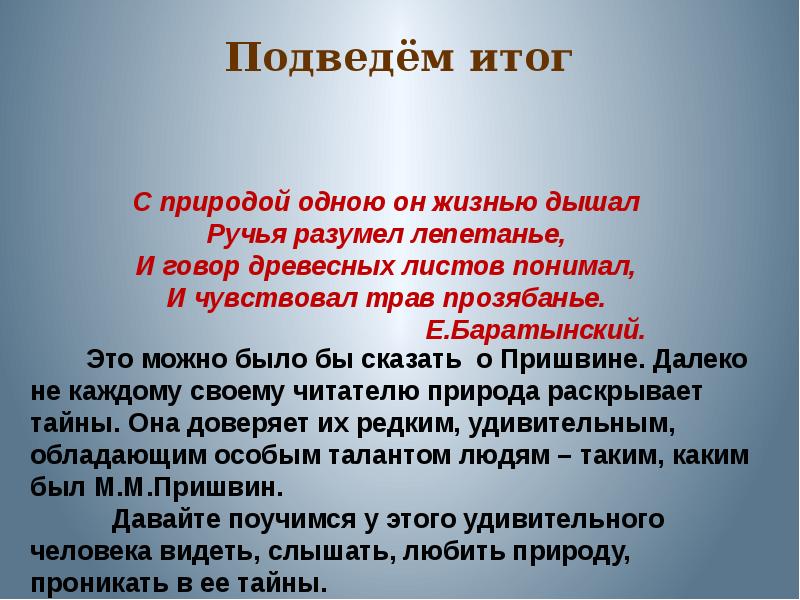 Подведём итог

С природой одною он жизнью дышал
Ручья разумел лепетанье,
И говор древесных листов понимал,
И чувствовал трав прозябанье.
Е.Баратынский.

Это можно было бы сказать о Пришвине. Далеко не каждому своему читателю природа раскрывает тайны. Она доверяет их редким, удивительным, обладающим особым талантом людям – таким, каким был М.М.Пришвин.

Давайте поучимся у этого удивительного человека видеть, слышать, любить природу, проникать в ее тайны.